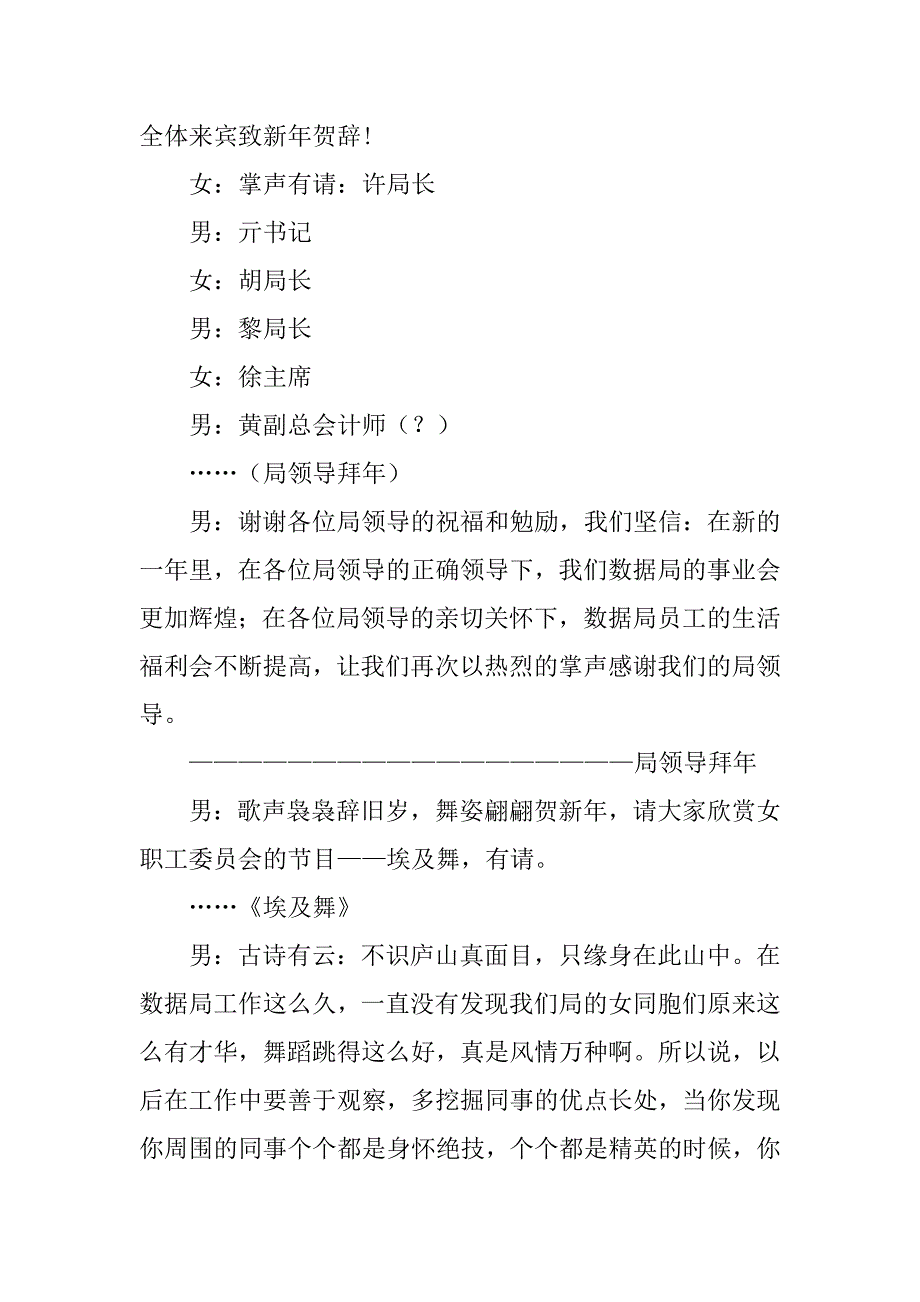 全体来宾致新年贺辞！

女：掌声有请：许局长

男：亓书记

女：胡局长

男：黎局长

女：徐主席

男：黄副总会计师（？）

……（局领导拜年）

男：谢谢各位局领导的祝福和勉励，我们坚信：在新的一年里，在各位局领导的正确领导下，我们数据局的事业会更加辉煌；在各位局领导的亲切关怀下，数据局员工的生活福利会不断提高，让我们再次以热烈的掌声感谢我们的局领导。

——————————————————————局领导拜年

男：歌声袅袅辞旧岁，舞姿翩翩贺新年，请大家欣赏女职工委员会的节目——埃及舞，有请。

……《埃及舞》

男：古诗有云：不识庐山真面目，只缘身在此山中。在数据局工作这么久，一直没有发现我们局的女同胞们原来这么有才华，舞蹈跳得这么好，真是风情万种啊。所以说，以后在工作中要善于观察，多挖掘同事的优点长处，当你发现你周围的同事个个都是身怀绝技，个个都是精英的时候，你